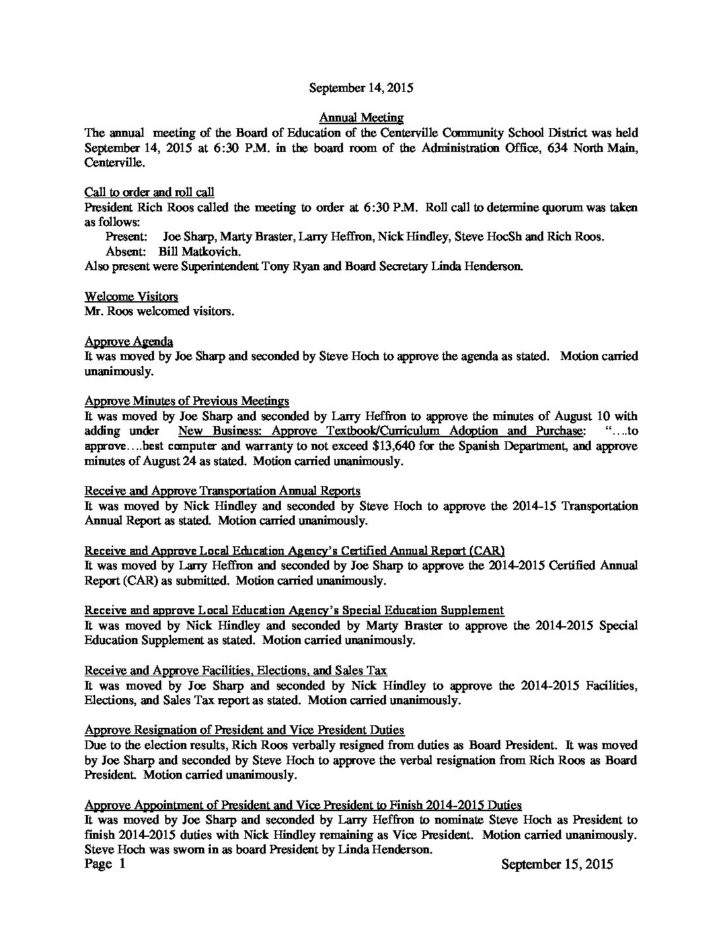 September 14, 2015

Annual Meeting
The annual meeting of the Board of Education of the Centerville Community School District was held September 14, 2015 at 6:30 P.M. in the board room of the Administration Office, 634 North Main, Centerville.

Call to order and roll call
President Rich Roos called the meeting to order at 6:30 P.M. Roll call to determine quorum was taken as follows:
Present: Joe Sharp, Marty Braster, Larry Heffron, Nick Hindley, Steve HocSh and Rich Roos.
Absent: Bill Matkovich.
Also present were Superintendent Tony Ryan and Board Secretary Linda Henderson.

Welcome Visitors
Mr. Roos welcomed visitors.

Approve Agenda
It was moved by Joe Sharp and seconded by Steve Hoch to approve the agenda as stated. Motion carried unanimously.

Approve Minutes of Previous Meetings
It was moved by Joe Sharp and seconded by Larry Heffron to approve the minutes of August 10 with adding under New Business: Approve Textbook/Curriculum Adoption and Purchase: "....to approve....best computer and warranty to not exceed $13,640 for the Spanish Department, and approve minutes of August 24 as stated. Motion carried unanimously.

Receive and Approve Transportation Annual Reports
It was moved by Nick Hindley and seconded by Steve Hoch to approve the 2014-15 Transportation Annual Report as stated. Motion carried unanimously.

Receive and Approve Local Education Agency's Certified Annual Report (CAR)
It was moved by Larry Heffron and seconded by Joe Sharp to approve the 2014-2015 Certified Annual Report (CAR) as submitted. Motion carried unanimously.

Receive and approve Local Education Agency's Special Education Supplement
It was moved by Nick Hindley and seconded by Marty Braster to approve the 2014-2015 Special Education Supplement as stated. Motion carried unanimously.

Receive and Approve Facilities, Elections, and Sales Tax
It was moved by Joe Sharp and seconded by Nick Hindley to approve the 2014-2015 Facilities, Elections, and Sales Tax report as stated. Motion carried unanimously.

Approve Resignation of President and Vice President Duties
Due to the election results, Rich Roos verbally resigned from duties as Board President. It was moved by Joe Sharp and seconded by Steve Hoch to approve the verbal resignation from Rich Roos as Board President. Motion carried unanimously.

Approve Appointment of President and Vice President to Finish 2014-2015 Duties
It was moved by Joe Sharp and seconded by Larry Heffron to nominate Steve Hoch as President to finish 2014-2015 duties with Nick Hindley remaining as Vice President. Motion carried unanimously. Steve Hoch was sworn in as board President by Linda Henderson.
Page 1 September 15, 2015